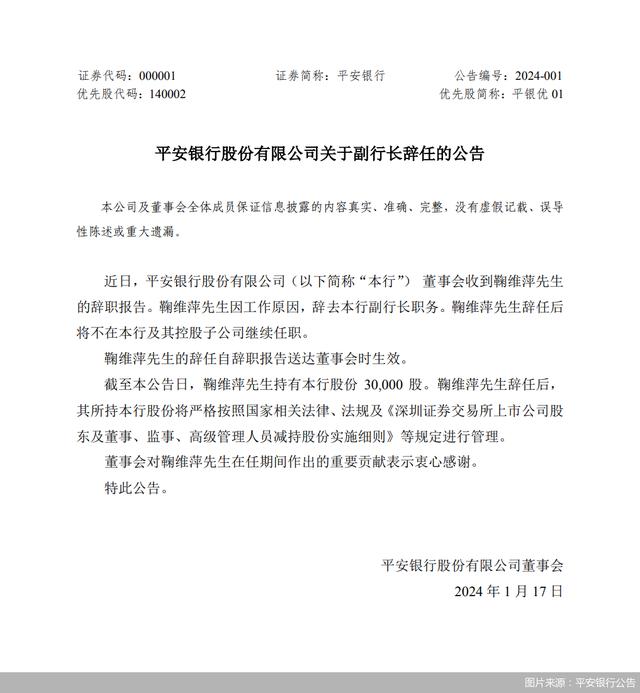 证券代码：000001　　证券简称：平安银行　　公告编号：2024-001
优先股代码：140002　　优先股简称：平银优 01

平安银行股份有限公司关于副行长辞任的公告

本公司及董事会全体成员保证信息披露的内容真实、准确、完整，没有虚假记载、误导性陈述或重大遗漏。

近日，平安银行股份有限公司（以下简称“本行”）董事会收到鞠维萍先生的辞职报告。鞠维萍先生因工作原因，辞去本行副行长职务。鞠维萍先生辞任后将不在本行及其控股子公司继续任职。

鞠维萍先生的辞任自辞职报告送达董事会时生效。

截至本公告日，鞠维萍先生持有本行股份 30,000 股。鞠维萍先生辞任后，其所持本行股份将严格按照国家相关法律、法规及《深圳证券交易所上市公司股东及董事、监事、高级管理人员减持股份实施细则》等规定进行管理。

董事会对鞠维萍先生在任期间作出的重要贡献表示衷心感谢。

特此公告。

平安银行股份有限公司董事会
2024 年 1 月 17 日

图片来源：平安银行公告